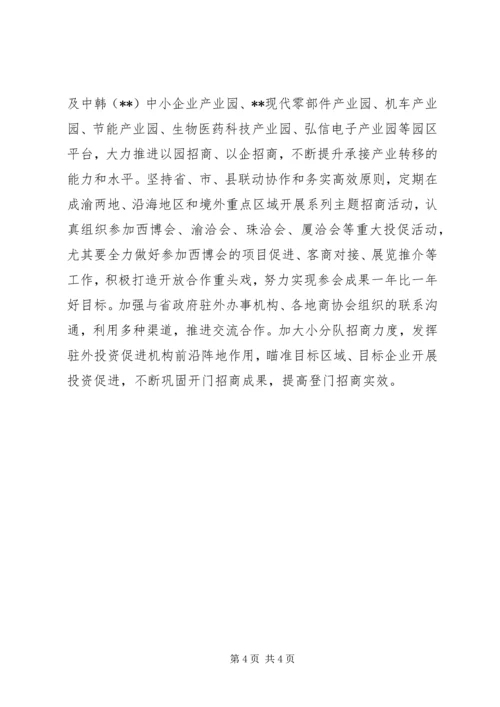 及中韩（**）中小企业产业园、**现代零部件产业园、机车产业园、节能产业园、生物医药科技产业园、弘信电子产业园等园区平台，大力推进以园招商、以企招商，不断提升承接产业转移的能力和水平。坚持省、市、县联动协作和务实高效原则，定期在成渝两地、沿海地区和境外重点区域开展系列主题招商活动，认真组织参加西博会、渝洽会、珠洽会、厦洽会等重大投促活动，尤其要全力做好参加西博会的项目促进、客商对接、展览推介等工作，积极打造开放合作重头戏，努力实现参会成果一年比一年好目标。加强与省政府驻外办事机构、各地商协会组织的联系沟通，利用多种渠道，推进交流合作。加大小分队招商力度，发挥驻外投资促进机构前沿阵地作用，瞄准目标区域、目标企业开展投资促进，不断巩固开门招商成果，提高登门招商实效。

第 4 页 共 4 页